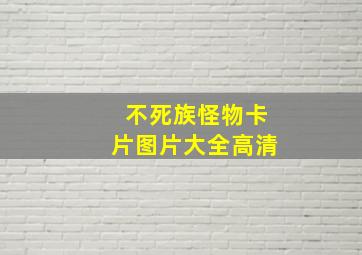 不死族怪物卡片图片大全高清